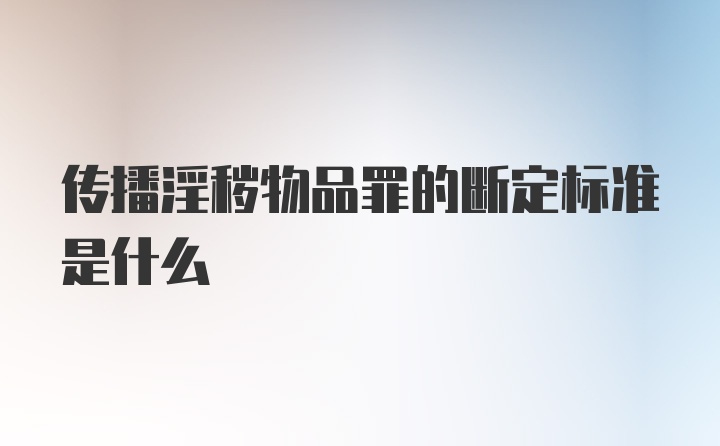 传播淫秽物品罪的断定标准是什么